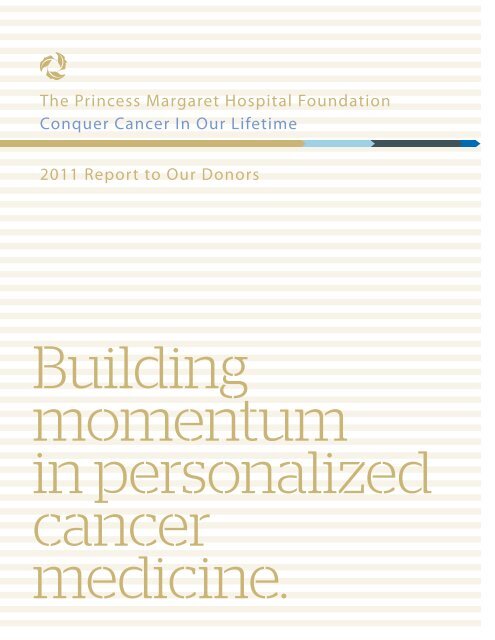 The Princess Margaret Hospital Foundation
Conquer Cancer In Our Lifetime

2011 Report to Our Donors

Building momentum in personalized cancer medicine.